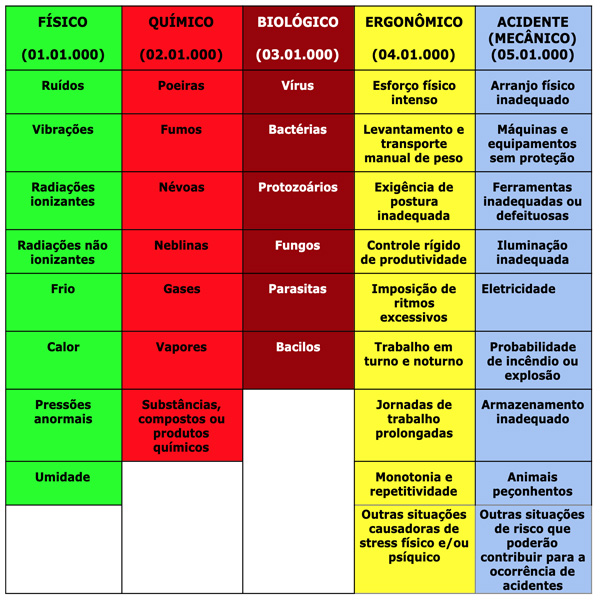 | FÍSICO (01.01.000) | QUÍMICO (02.01.000) | BIOLÓGICO (03.01.000) | ERGONÔMICO (04.01.000) | ACIDENTE (MECÂNICO) (05.01.000) |
|---|---|---|---|---|
| Ruídos | Poeiras | Vírus | Esforço físico intenso | Arranjo físico inadequado |
| Vibrações | Fumos | Bactérias | Levantamento e transporte manual de peso | Máquinas e equipamentos sem proteção |
| Radiações ionizantes | Névoas | Protozoários | Exigência de postura inadequada | Ferramentas inadequadas ou defeituosas |
| Radiações não ionizantes | Neblinas | Fungos | Controle rígido de produtividade | Iluminação inadequada |
| Frio | Gases | Parasitas | Imposição de ritmos excessivos | Eletricidade |
| Calor | Vapores | Bacilos | Trabalho em turno e noturno | Probabilidade de incêndio ou explosão |
| Pressões anormais | Substâncias, compostos ou produtos químicos | | Jornadas de trabalho prolongadas | Armazenamento inadequado |
| Umidade | | | Monotonia e repetitividade | Animais peçonhentos |
| | | | Outras situações causadoras de stress físico e/ou psíquico | Outras situações de risco que poderão contribuir para a ocorrência de acidentes |